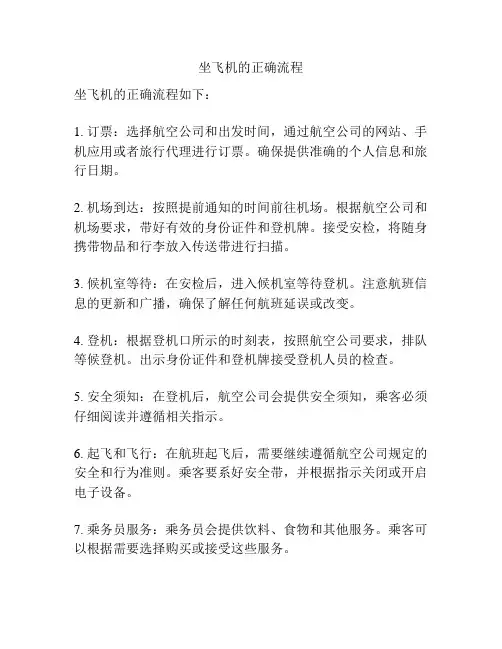 坐飞机的正确流程

坐飞机的正确流程如下：

1. 订票：选择航空公司和出发时间，通过航空公司的网站、手机应用或者旅行代理进行订票。确保提供准确的个人信息和旅行日期。

2. 机场到达：按照提前通知的时间前往机场。根据航空公司和机场要求，带好有效的身份证件和登机牌。接受安检，将随身携带物品和行李放入传送带进行扫描。

3. 候机室等待：在安检后，进入候机室等待登机。注意航班信息的更新和广播，确保了解任何航班延误或改变。

4. 登机：根据登机口所示的时刻表，按照航空公司要求，排队等候登机。出示身份证件和登机牌接受登机人员的检查。

5. 安全须知：在登机后，航空公司会提供安全须知，乘客必须仔细阅读并遵循相关指示。

6. 起飞和飞行：在航班起飞后，需要继续遵循航空公司规定的安全和行为准则。乘客要系好安全带，并根据指示关闭或开启电子设备。

7. 乘务员服务：乘务员会提供饮料、食物和其他服务。乘客可以根据需要选择购买或接受这些服务。